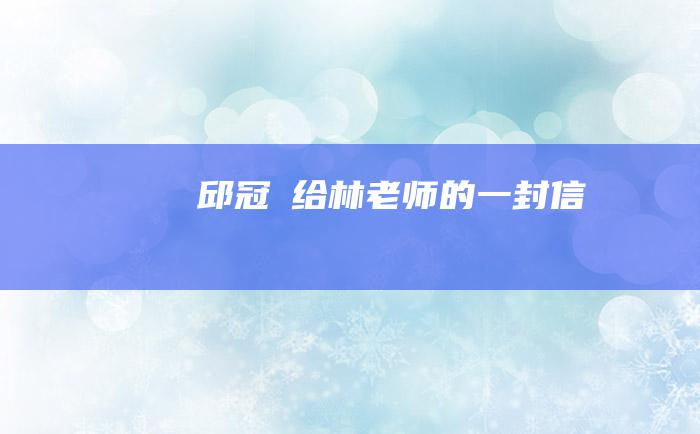 邱冠 给林老师的一封信